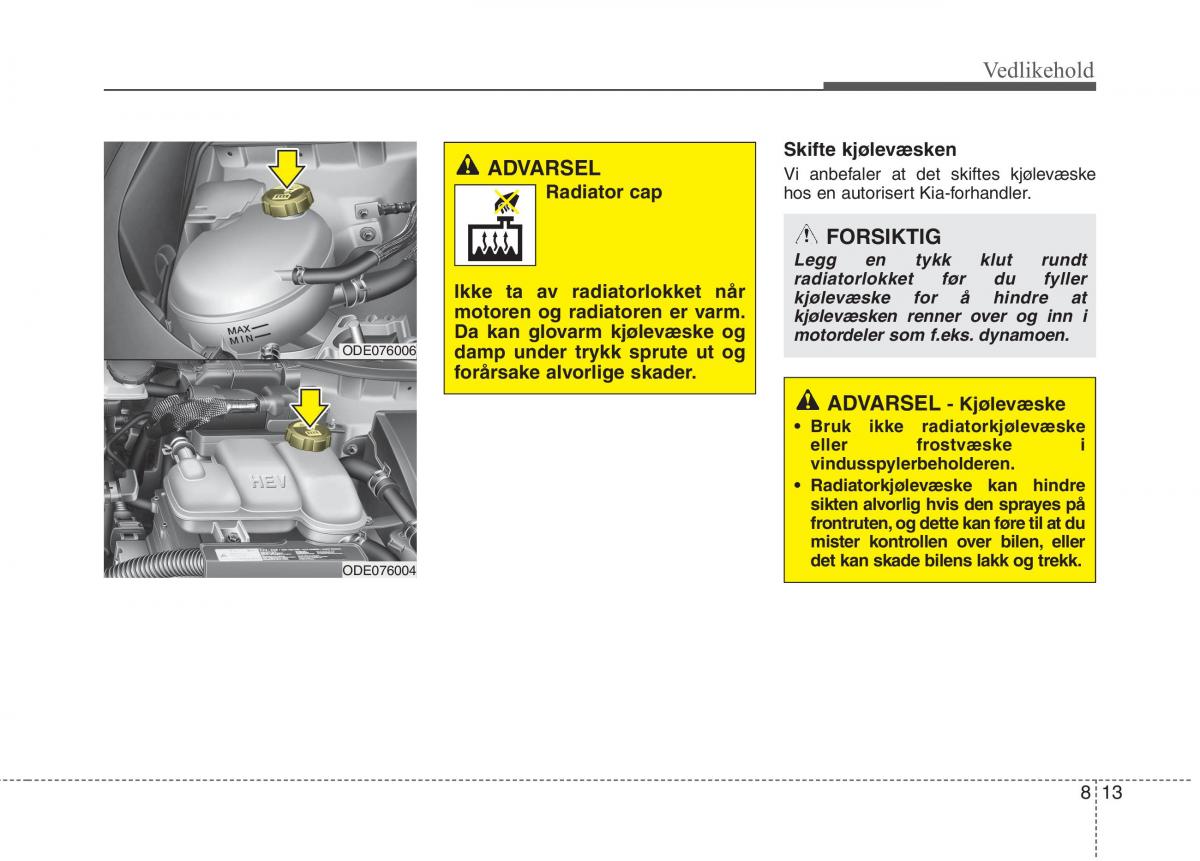 Vedlikehold

MAX
MIN

ODE076006

HEV

ODE076004

ADVARSEL

Radiator cap

Ikke ta av radiatorlokket når motoren og radiatoren er varm. Da kan glovarm kjølevæske og damp under trykk sprute ut og forårsake alvorlige skader.

Skifte kjølevæsken

Vi anbefaler at det skiftes kjølevæske hos en autorisert Kia-forhandler.

FORSIKTIG

Legg en tykk klut rundt radiatorlokket før du fyller kjølevæske for å hindre at kjølevæsken renner over og inn i motordeler som f.eks. dynamoen.

ADVARSEL - Kjølevæske

• Bruk ikke radiatorkjølevæske eller frostvæske i vindusspylerbeholderen.

• Radiatorkjølevæske kan hindre sikten alvorlig hvis den sprayes på frontruten, og dette kan føre til at du mister kontrollen over bilen, eller det kan skade bilens lakk og trekk.

8 13